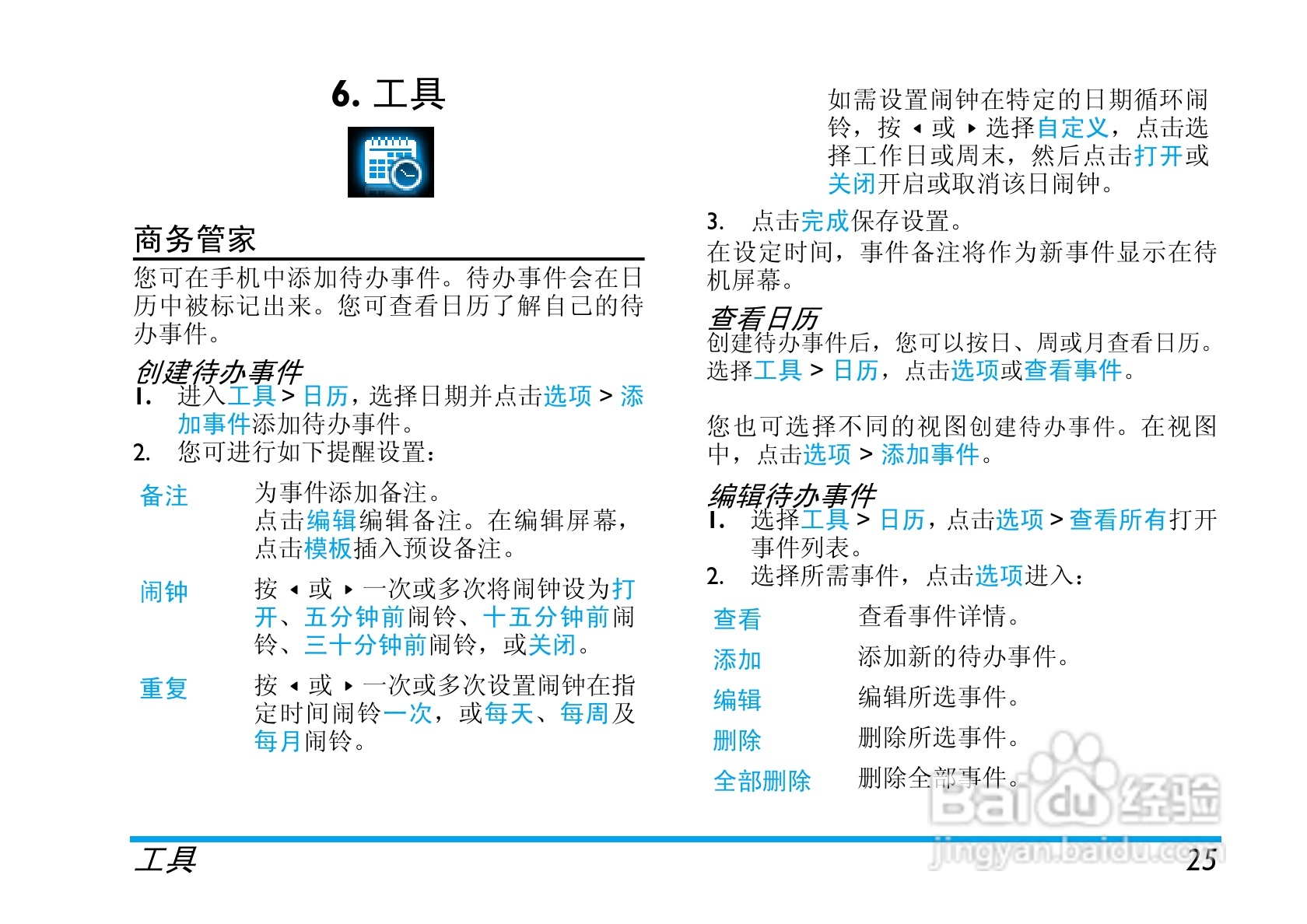 6. 工具

商务管家

您可在手机中添加待办事件。待办事件会在日历中被标记出来。您可查看日历了解自己的待办事件。

创建待办事件

1. 进入工具 > 日历，选择日期并点击选项 > 添加事件添加待办事件。
2. 您可进行如下提醒设置：

| 备注 | 为事件添加备注。点击编辑编辑备注。在编辑屏幕，点击模板插入预设备注。 |
|---|---|
| 闹钟 | 按 ◂ 或 ▸ 一次或多次将闹钟设为打开、五分钟前闹铃、十五分钟前闹铃、三十分钟前闹铃，或关闭。 |
| 重复 | 按 ◂ 或 ▸ 一次或多次设置闹钟在指定时间闹铃一次，或每天、每周及每月闹铃。 |

如需设置闹钟在特定的日期循环闹铃，按 ◂ 或 ▸ 选择自定义，点击选择工作日或周末，然后点击打开或关闭开启或取消该日闹钟。

3. 点击完成保存设置。

在设定时间，事件备注将作为新事件显示在待机屏幕。

查看日历

创建待办事件后，您可以按日、周或月查看日历。选择工具 > 日历，点击选项或查看事件。

您也可选择不同的视图创建待办事件。在视图中，点击选项 > 添加事件。

编辑待办事件

1. 选择工具 > 日历，点击选项 > 查看所有打开事件列表。
2. 选择所需事件，点击选项进入：

| 查看 | 查看事件详情。 |
|---|---|
| 添加 | 添加新的待办事件。 |
| 编辑 | 编辑所选事件。 |
| 删除 | 删除所选事件。 |
| 全部删除 | 删除全部事件。 |

Baidu 经验
jingyan.baidu.com

工具 25